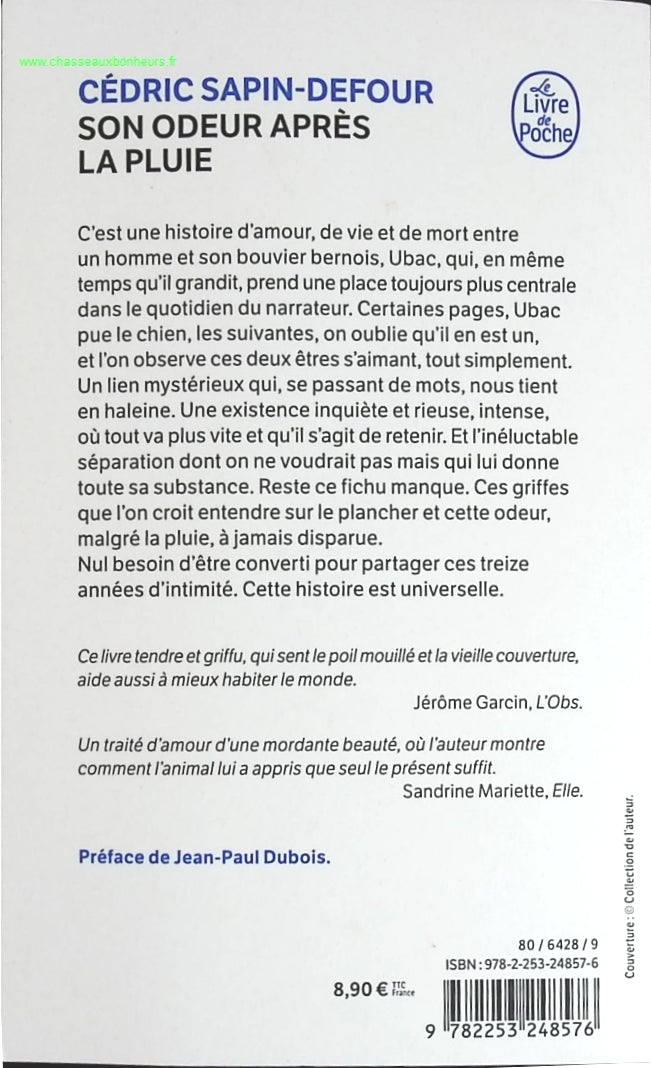 www.chasseauxbonheurs.fr

CÉDRIC SAPIN-DEFOUR
SON ODEUR APRÈS LA PLUIE

Le Livre de Poche

C'est une histoire d'amour, de vie et de mort entre un homme et son bouvier bernois, Ubac, qui, en même temps qu'il grandit, prend une place toujours plus centrale dans le quotidien du narrateur. Certaines pages, Ubac pue le chien, les suivantes, on oublie qu'il en est un, et l'on observe ces deux êtres s'aimant, tout simplement. Un lien mystérieux qui, se passant de mots, nous tient en haleine. Une existence inquiète et rieuse, intense, où tout va plus vite et qu'il s'agit de retenir. Et l'inéluctable séparation dont on ne voudrait pas mais qui lui donne toute sa substance. Reste ce fichu manque. Ces griffes que l'on croit entendre sur le plancher et cette odeur, malgré la pluie, à jamais disparue.
Nul besoin d'être converti pour partager ces treize années d'intimité. Cette histoire est universelle.

Ce livre tendre et griffu, qui sent le poil mouillé et la vieille couverture, aide aussi à mieux habiter le monde.
Jérôme Garcin, L'Obs.

Un traité d'amour d'une mordante beauté, où l'auteur montre comment l'animal lui a appris que seul le présent suffit.
Sandrine Mariette, Elle.

Préface de Jean-Paul Dubois.

Couverture : © Collection de l'auteur.

80 / 6428 / 9
ISBN : 978-2-253-24857-6

8,90 € TTC France

9 782253 248576